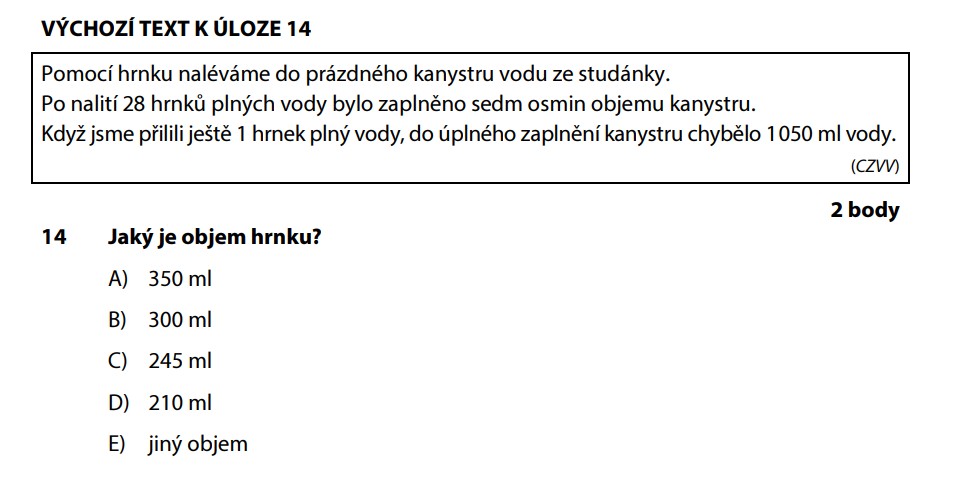 VÝCHOZÍ TEXT K ÚLOZE 14

Pomocí hrnku naléváme do prázdného kanystru vodu ze studánky.
Po nalití 28 hrnků plných vody bylo zaplněno sedm osmin objemu kanystru.
Když jsme přilili ještě 1 hrnek plný vody, do úplného zaplnění kanystru chybělo 1 050 ml vody.

(CZVV)

2 body

14 Jaký je objem hrnku?

A) 350 ml

B) 300 ml

C) 245 ml

D) 210 ml

E) jiný objem